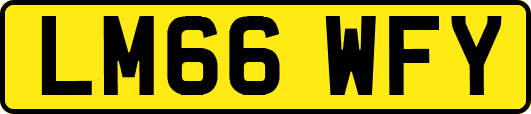 LM66 WFY